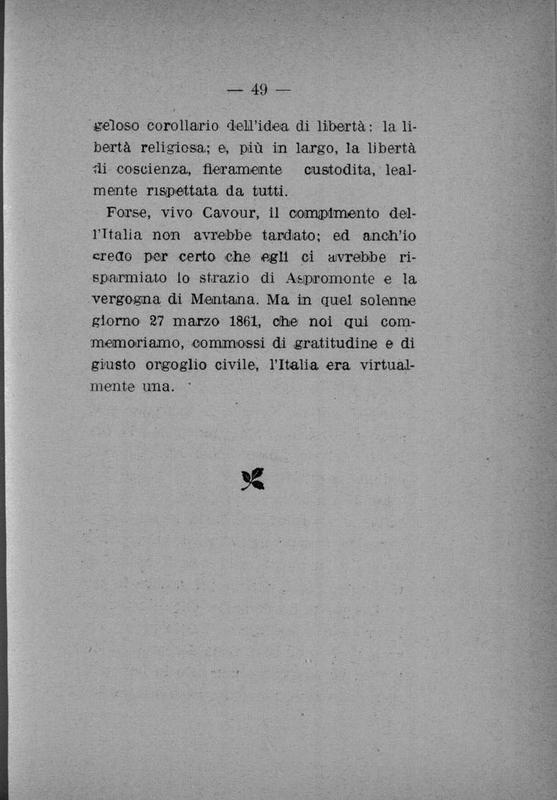 — 49 —

geloso corollario dell'idea di libertà: la libertà religiosa; e, più in largo, la libertà di coscienza, fieramente custodita, lealmente rispettata da tutti.

Forse, vivo Cavour, il compimento dell'Italia non avrebbe tardato; ed anch'io credo per certo che egli ci avrebbe risparmiato lo strazio di Aspromonte e la vergogna di Mentana. Ma in quel solenne giorno 27 marzo 1861, che noi qui commemoriamo, commossi di gratitudine e di giusto orgoglio civile, l'Italia era virtualmente una.